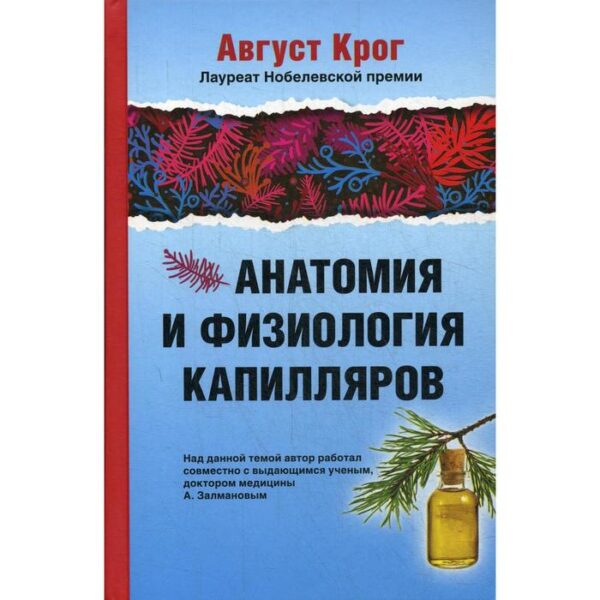 Август Крог
Лауреат Нобелевской премии

АНАТОМИЯ И ФИЗИОЛОГИЯ КАПИЛЛЯРОВ

Над данной темой автор работал совместно с выдающимся ученым, доктором медицины А. Залмановым